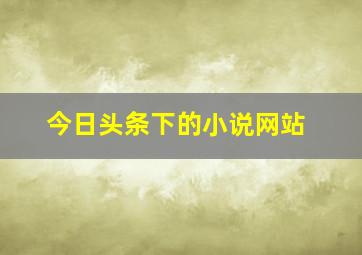 今日头条下的小说网站